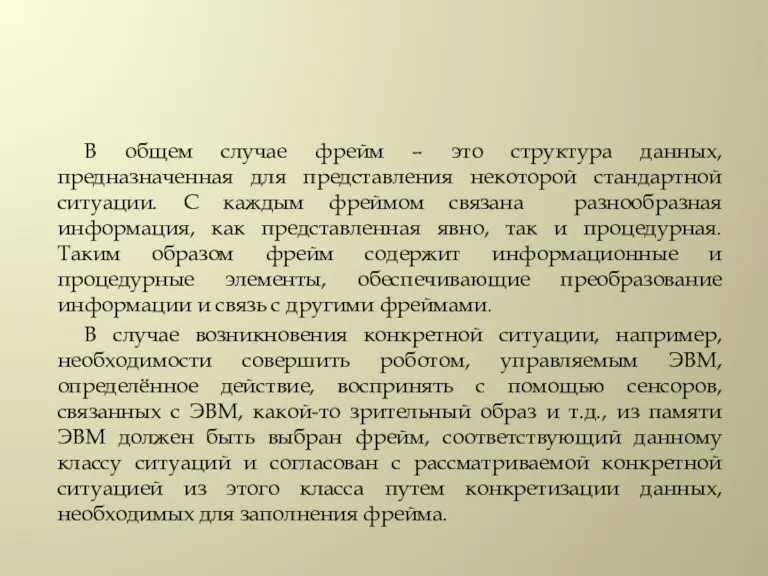 В общем случае фрейм – это структура данных, предназначенная для представления некоторой стандартной ситуации. С каждым фреймом связана разнообразная информация, как представленная явно, так и процедурная. Таким образом фрейм содержит информационные и процедурные элементы, обеспечивающие преобразование информации и связь с другими фреймами.

В случае возникновения конкретной ситуации, например, необходимости совершить роботом, управляемым ЭВМ, определённое действие, воспринять с помощью сенсоров, связанных с ЭВМ, какой-то зрительный образ и т.д., из памяти ЭВМ должен быть выбран фрейм, соответствующий данному классу ситуаций и согласован с рассматриваемой конкретной ситуацией из этого класса путем конкретизации данных, необходимых для заполнения фрейма.